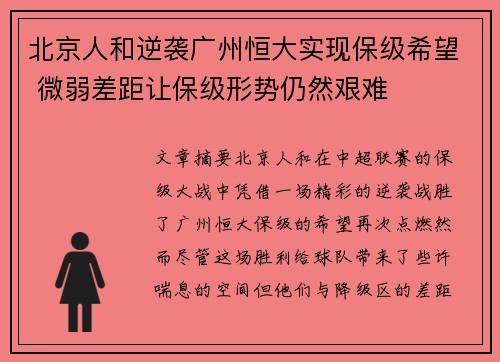 北京人和逆袭广州恒大实现保级希望 微弱差距让保级形势仍然艰难

文章摘要北京人和在中超联赛的保级大战中凭借一场精彩的逆袭战胜了广州恒大保级的希望再次点燃然而尽管这场胜利给球队带来了些许喘息的空间但他们与降级区的差距